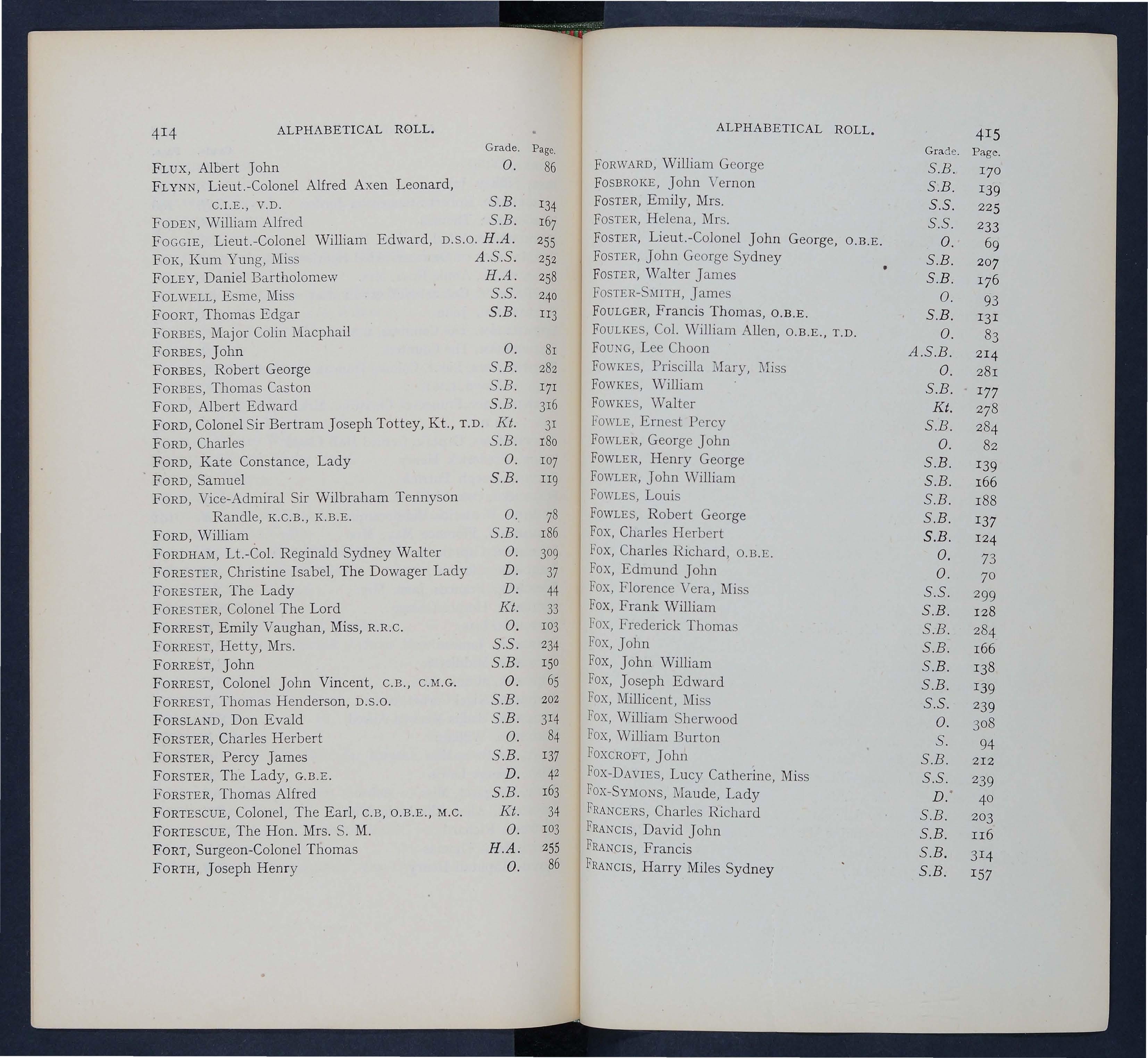 414 ALPHABETICAL ROLL.

| | Grade. | Page. |
|---|---|---|
| FLUX, Albert John | O. | 86 |
| FLYNN, Lieut.-Colonel Alfred Axen Leonard, C.I.E., V.D. | S.B. | 134 |
| FODEN, William Alfred | S.B. | 167 |
| FOGGIE, Lieut.-Colonel William Edward, D.S.O. | H.A. | 255 |
| FOK, Kum Yung, Miss | A.S.S. | 252 |
| FOLEY, Daniel Bartholomew | H.A. | 258 |
| FOLWELL, Esme, Miss | S.S. | 240 |
| FOORT, Thomas Edgar | S.B. | 113 |
| FORBES, Major Colin Macphail | | |
| FORBES, John | O. | 81 |
| FORBES, Robert George | S.B. | 282 |
| FORBES, Thomas Caston | S.B. | 171 |
| FORD, Albert Edward | S.B. | 316 |
| FORD, Colonel Sir Bertram Joseph Tottey, Kt., T.D. | Kt. | 31 |
| FORD, Charles | S.B. | 180 |
| FORD, Kate Constance, Lady | O. | 107 |
| FORD, Samuel | S.B. | 119 |
| FORD, Vice-Admiral Sir Wilbraham Tennyson Randle, K.C.B., K.B.E. | O. | 78 |
| FORD, William | S.B. | 186 |
| FORDHAM, Lt.-Col. Reginald Sydney Walter | O. | 309 |
| FORESTER, Christine Isabel, The Dowager Lady | D. | 37 |
| FORESTER, The Lady | D. | 44 |
| FORESTER, Colonel The Lord | Kt. | 33 |
| FORREST, Emily Vaughan, Miss, R.R.C. | O. | 103 |
| FORREST, Hetty, Mrs. | S.S. | 234 |
| FORREST, John | S.B. | 150 |
| FORREST, Colonel John Vincent, C.B., C.M.G. | O. | 65 |
| FORREST, Thomas Henderson, D.S.O. | S.B. | 202 |
| FORSLAND, Don Evald | S.B. | 314 |
| FORSTER, Charles Herbert | O. | 84 |
| FORSTER, Percy James | S.B. | 137 |
| FORSTER, The Lady, G.B.E. | D. | 42 |
| FORSTER, Thomas Alfred | S.B. | 163 |
| FORTESCUE, Colonel, The Earl, C.B, O.B.E., M.C. | Kt. | 34 |
| FORTESCUE, The Hon. Mrs. S. M. | O. | 103 |
| FORT, Surgeon-Colonel Thomas | H.A. | 255 |
| FORTH, Joseph Henry | O. | 86 |

ALPHABETICAL ROLL. 415

| | Grade. | Page. |
|---|---|---|
| FORWARD, William George | S.B. | 170 |
| FOSBROKE, John Vernon | S.B. | 139 |
| FOSTER, Emily, Mrs. | S.S. | 225 |
| FOSTER, Helena, Mrs. | S.S. | 233 |
| FOSTER, Lieut.-Colonel John George, O.B.E. | O. | 69 |
| FOSTER, John George Sydney | S.B. | 207 |
| FOSTER, Walter James | S.B. | 176 |
| FOSTER-SMITH, James | O. | 93 |
| FOULGER, Francis Thomas, O.B.E. | S.B. | 131 |
| FOULKES, Col. William Allen, O.B.E., T.D. | O. | 83 |
| FOUNG, Lee Choon | A.S.B. | 214 |
| FOWKES, Priscilla Mary, Miss | O. | 281 |
| FOWKES, William | S.B. | 177 |
| FOWKES, Walter | Kt. | 278 |
| FOWLE, Ernest Percy | S.B. | 284 |
| FOWLER, George John | O. | 82 |
| FOWLER, Henry George | S.B. | 139 |
| FOWLER, John William | S.B. | 166 |
| FOWLES, Louis | S.B. | 188 |
| FOWLES, Robert George | S.B. | 137 |
| FOX, Charles Herbert | S.B. | 124 |
| FOX, Charles Richard, O.B.E. | O. | 73 |
| FOX, Edmund John | O. | 70 |
| FOX, Florence Vera, Miss | S.S. | 299 |
| FOX, Frank William | S.B. | 128 |
| FOX, Frederick Thomas | S.B. | 284 |
| FOX, John | S.B. | 166 |
| FOX, John William | S.B. | 138 |
| FOX, Joseph Edward | S.B. | 139 |
| FOX, Millicent, Miss | S.S. | 239 |
| FOX, William Sherwood | O. | 308 |
| FOX, William Burton | S. | 94 |
| FOXCROFT, John | S.B. | 212 |
| FOX-DAVIES, Lucy Catherine, Miss | S.S. | 239 |
| FOX-SYMONS, Maude, Lady | D. | 40 |
| FRANCERS, Charles Richard | S.B. | 203 |
| FRANCIS, David John | S.B. | 116 |
| FRANCIS, Francis | S.B. | 314 |
| FRANCIS, Harry Miles Sydney | S.B. | 157 |